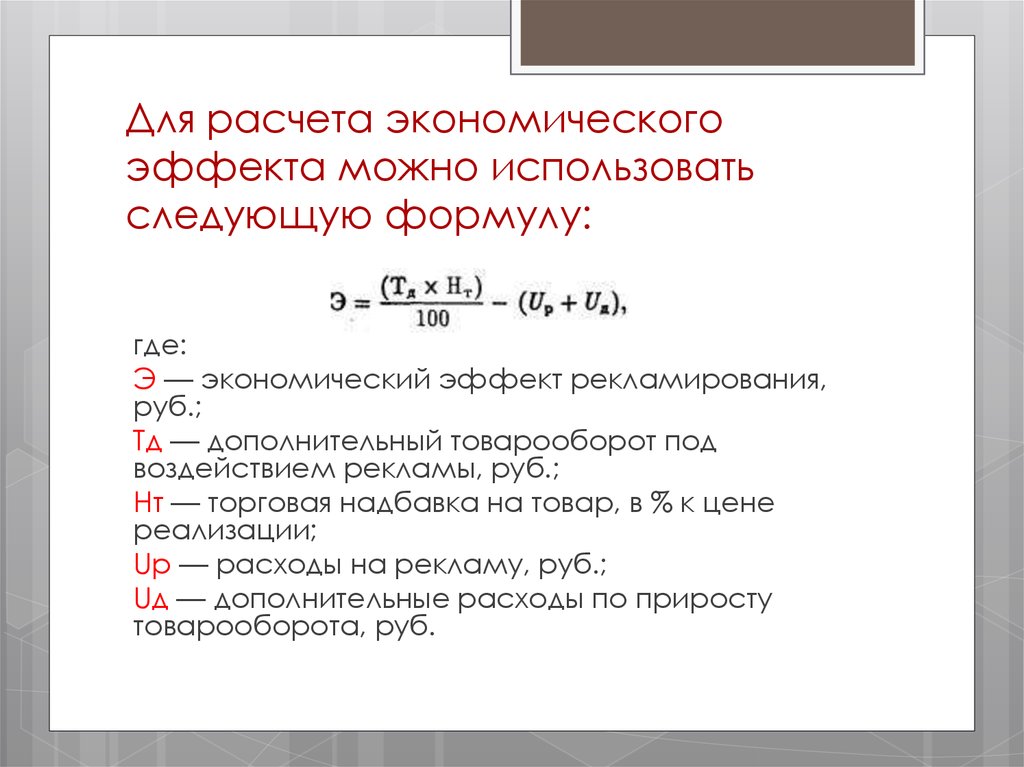 Для расчета экономического эффекта можно использовать следующую формулу:

$Э = \frac{(Т_д \times Н_т)}{100} - (U_р + U_д),$

где:
Э — экономический эффект рекламирования, руб.;
Тд — дополнительный товарооборот под воздействием рекламы, руб.;
Нт — торговая надбавка на товар, в % к цене реализации;
Uр — расходы на рекламу, руб.;
Uд — дополнительные расходы по приросту товарооборота, руб.